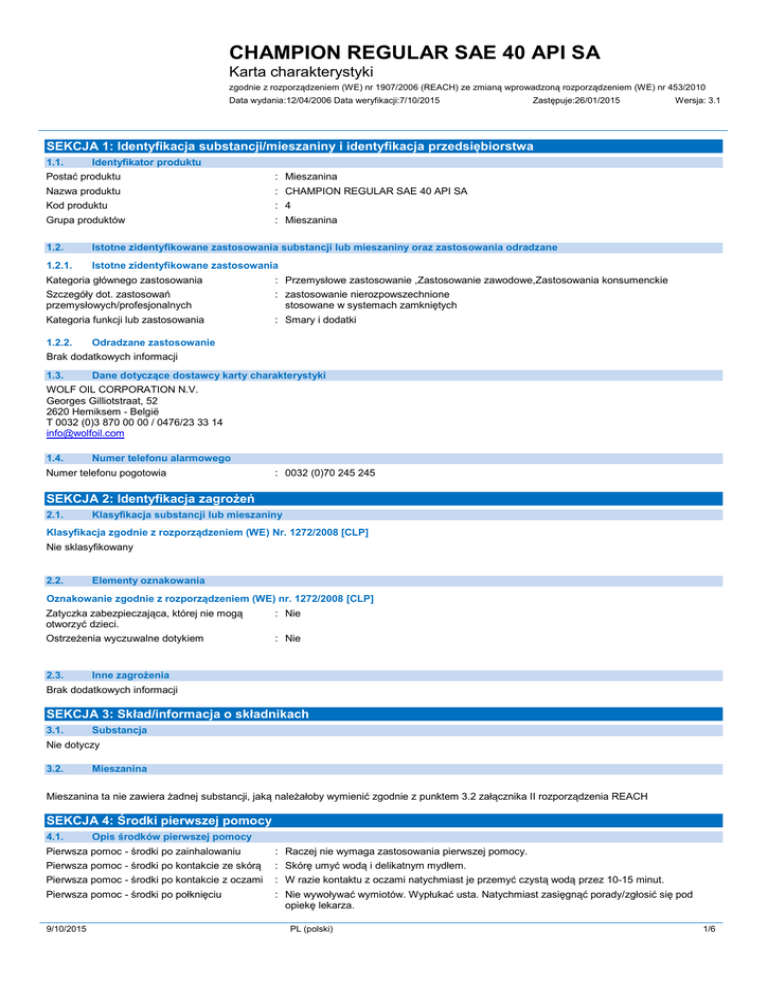 CHAMPION REGULAR SAE 40 API SA
Karta charakterystyki
zgodnie z rozporządzeniem (WE) nr 1907/2006 (REACH) ze zmianą wprowadzoną rozporządzeniem (WE) nr 453/2010
Data wydania:12/04/2006 Data weryfikacji:7/10/2015 Zastępuje:26/01/2015 Wersja: 3.1

SEKCJA 1: Identyfikacja substancji/mieszaniny i identyfikacja przedsiębiorstwa
1.1. Identyfikator produktu
Postać produktu : Mieszanina
Nazwa produktu : CHAMPION REGULAR SAE 40 API SA
Kod produktu : 4
Grupa produktów : Mieszanina

1.2. Istotne zidentyfikowane zastosowania substancji lub mieszaniny oraz zastosowania odradzane
1.2.1. Istotne zidentyfikowane zastosowania
Kategoria głównego zastosowania : Przemysłowe zastosowanie ,Zastosowanie zawodowe,Zastosowania konsumenckie
Szczegóły dot. zastosowań przemysłowych/profesjonalnych : zastosowanie nierozpowszechnione stosowane w systemach zamkniętych
Kategoria funkcji lub zastosowania : Smary i dodatki

1.2.2. Odradzane zastosowanie
Brak dodatkowych informacji

1.3. Dane dotyczące dostawcy karty charakterystyki
WOLF OIL CORPORATION N.V.
Georges Gilliotstraat, 52
2620 Hemiksem - België
T 0032 (0)3 870 00 00 / 0476/23 33 14
info@wolfoil.com

1.4. Numer telefonu alarmowego
Numer telefonu pogotowia : 0032 (0)70 245 245

SEKCJA 2: Identyfikacja zagrożeń
2.1. Klasyfikacja substancji lub mieszaniny
Klasyfikacja zgodnie z rozporządzeniem (WE) Nr. 1272/2008 [CLP]
Nie sklasyfikowany

2.2. Elementy oznakowania
Oznakowanie zgodnie z rozporządzeniem (WE) nr. 1272/2008 [CLP]
Zatyczka zabezpieczająca, której nie mogą otworzyć dzieci. : Nie
Ostrzeżenia wyczuwalne dotykiem : Nie

2.3. Inne zagrożenia
Brak dodatkowych informacji

SEKCJA 3: Skład/informacja o składnikach
3.1. Substancja
Nie dotyczy

3.2. Mieszanina

Mieszanina ta nie zawiera żadnej substancji, jaką należałoby wymienić zgodnie z punktem 3.2 załącznika II rozporządzenia REACH

SEKCJA 4: Środki pierwszej pomocy
4.1. Opis środków pierwszej pomocy
Pierwsza pomoc - środki po zainhalowaniu : Raczej nie wymaga zastosowania pierwszej pomocy.
Pierwsza pomoc - środki po kontakcie ze skórą : Skórę umyć wodą i delikatnym mydłem.
Pierwsza pomoc - środki po kontakcie z oczami : W razie kontaktu z oczami natychmiast je przemyć czystą wodą przez 10-15 minut.
Pierwsza pomoc - środki po połknięciu : Nie wywoływać wymiotów. Wypłukać usta. Natychmiast zasięgnąć porady/zgłosić się pod opiekę lekarza.

9/10/2015 PL (polski) 1/6